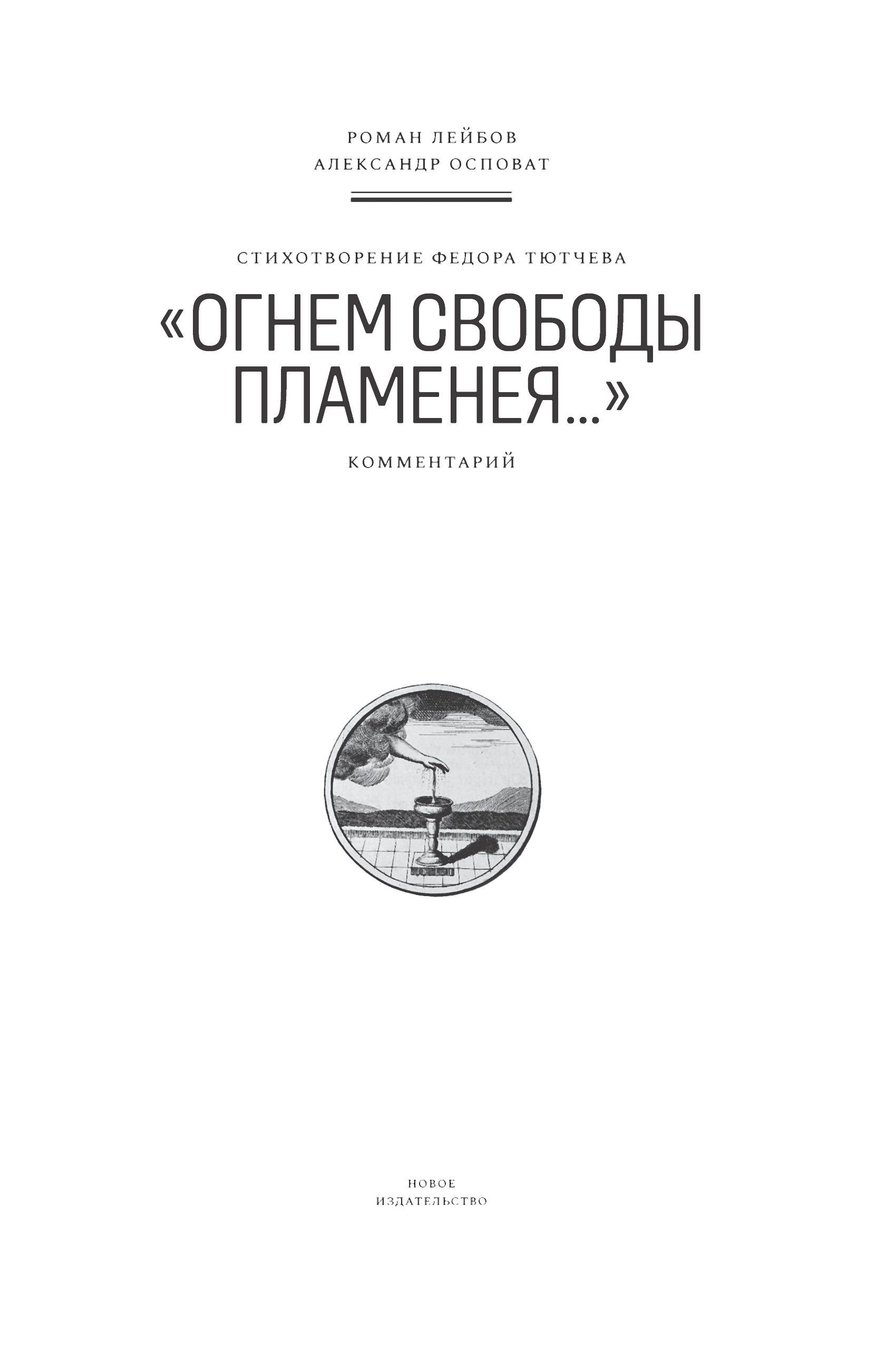 РОМАН ЛЕЙБОВ
АЛЕКСАНДР ОСПОВАТ

СТИХОТВОРЕНИЕ ФЕДОРА ТЮТЧЕВА

«ОГНЕМ СВОБОДЫ ПЛАМЕНЕЯ...»

КОММЕНТАРИЙ

НОВОЕ
ИЗДАТЕЛЬСТВО